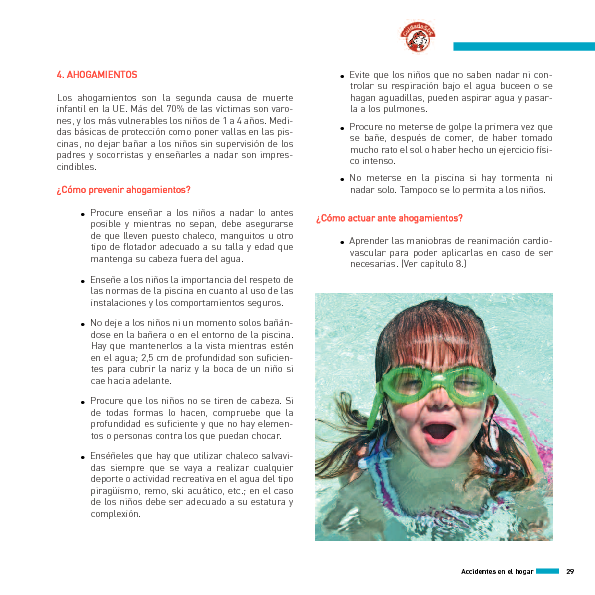 Cuidado SOS

4. AHOGAMIENTOS

Los ahogamientos son la segunda causa de muerte infantil en la UE. Más del 70% de las víctimas son varones, y los más vulnerables los niños de 1 a 4 años. Medidas básicas de protección como poner vallas en las piscinas, no dejar bañar a los niños sin supervisión de los padres y socorristas y enseñarles a nadar son imprescindibles.

¿Cómo prevenir ahogamientos?

• Procure enseñar a los niños a nadar lo antes posible y mientras no sepan, debe asegurarse de que lleven puesto chaleco, manguitos u otro tipo de flotador adecuado a su talla y edad que mantenga su cabeza fuera del agua.

• Enseñe a los niños la importancia del respeto de las normas de la piscina en cuanto al uso de las instalaciones y los comportamientos seguros.

• No deje a los niños ni un momento solos bañándose en la bañera o en el entorno de la piscina. Hay que mantenerlos a la vista mientras estén en el agua; 2,5 cm de profundidad son suficientes para cubrir la nariz y la boca de un niño si cae hacia adelante.

• Procure que los niños no se tiren de cabeza. Si de todas formas lo hacen, compruebe que la profundidad es suficiente y que no hay elementos o personas contra los que puedan chocar.

• Enséñeles que hay que utilizar chaleco salvavidas siempre que se vaya a realizar cualquier deporte o actividad recreativa en el agua del tipo piragüismo, remo, ski acuático, etc.; en el caso de los niños debe ser adecuado a su estatura y complexión.

• Evite que los niños que no saben nadar ni controlar su respiración bajo el agua buceen o se hagan aguadillas, pueden aspirar agua y pasarla a los pulmones.

• Procure no meterse de golpe la primera vez que se bañe, después de comer, de haber tomado mucho rato el sol o haber hecho un ejercicio físico intenso.

• No meterse en la piscina si hay tormenta ni nadar solo. Tampoco se lo permita a los niños.

¿Cómo actuar ante ahogamientos?

• Aprender las maniobras de reanimación cardiovascular para poder aplicarlas en caso de ser necesarias. (Ver capítulo 8.)

Accidentes en el hogar 29